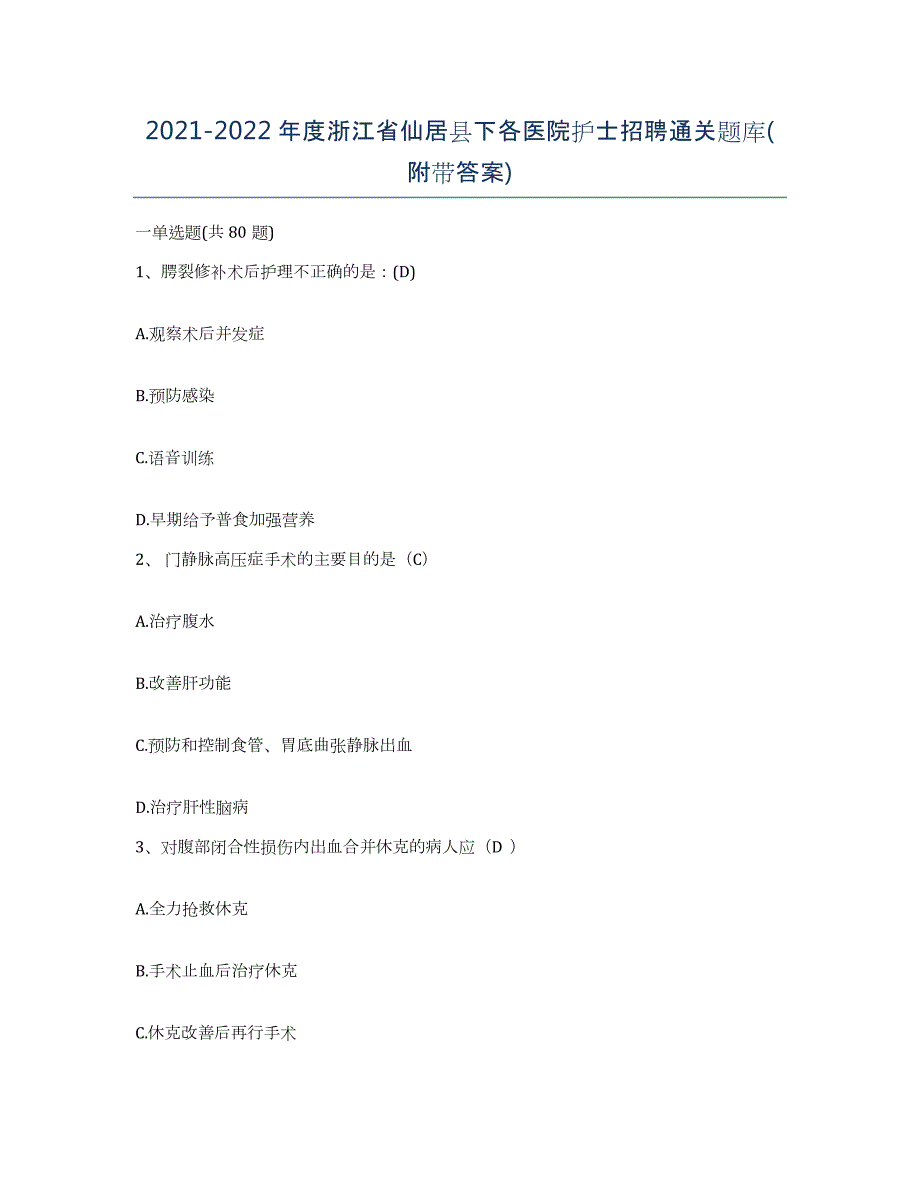 2021-2022年度浙江省仙居县下各医院护士招聘通关题库(附带答案)

一单选题(共80题)

1、腭裂修补术后护理不正确的是：(D)

A.观察术后并发症

B.预防感染

C.语音训练

D.早期给予普食加强营养

2、门静脉高压症手术的主要目的是（C）

A.治疗腹水

B.改善肝功能

C.预防和控制食管、胃底曲张静脉出血

D.治疗肝性脑病

3、对腹部闭合性损伤内出血合并休克的病人应（D ）

A.全力抢救休克

B.手术止血后治疗休克

C.休克改善后再行手术